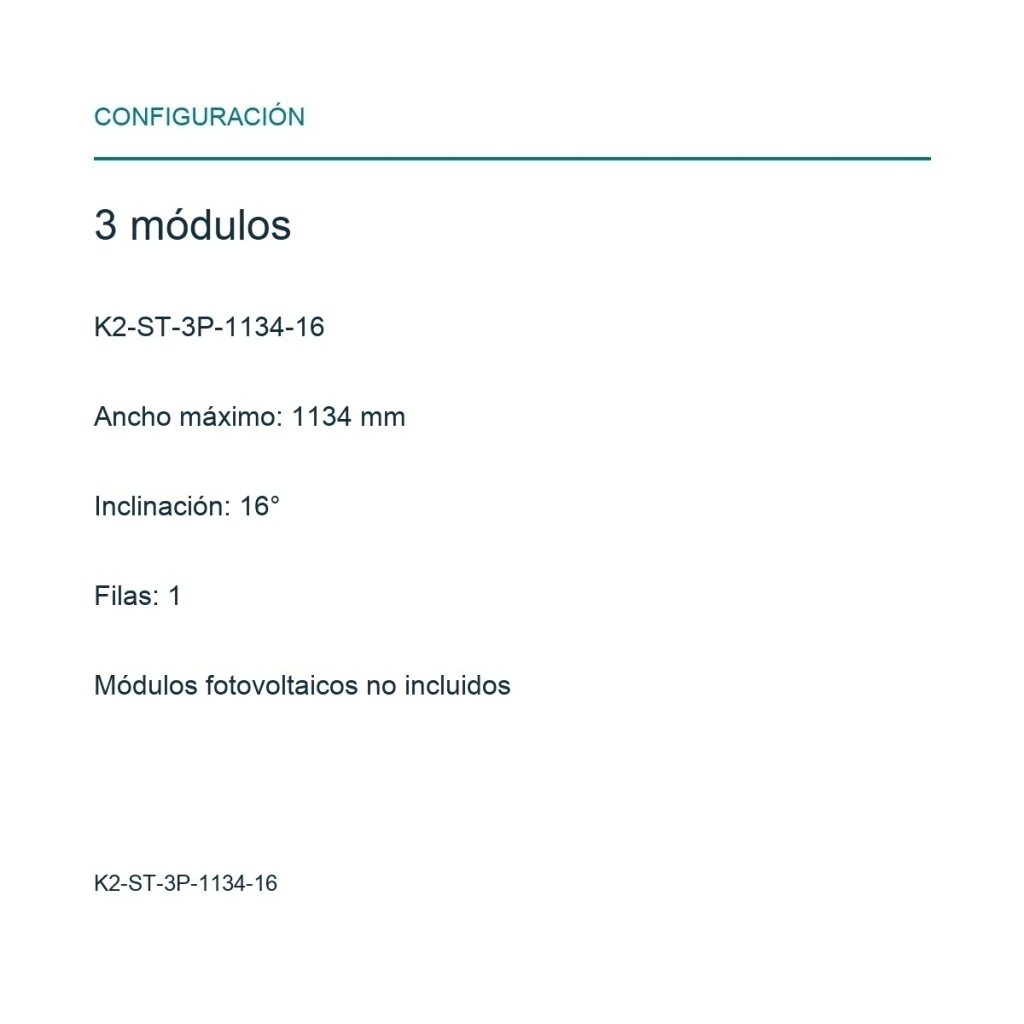 CONFIGURACIÓN

3 módulos

K2-ST-3P-1134-16

Ancho máximo: 1134 mm

Inclinación: 16°

Filas: 1

Módulos fotovoltaicos no incluidos

K2-ST-3P-1134-16